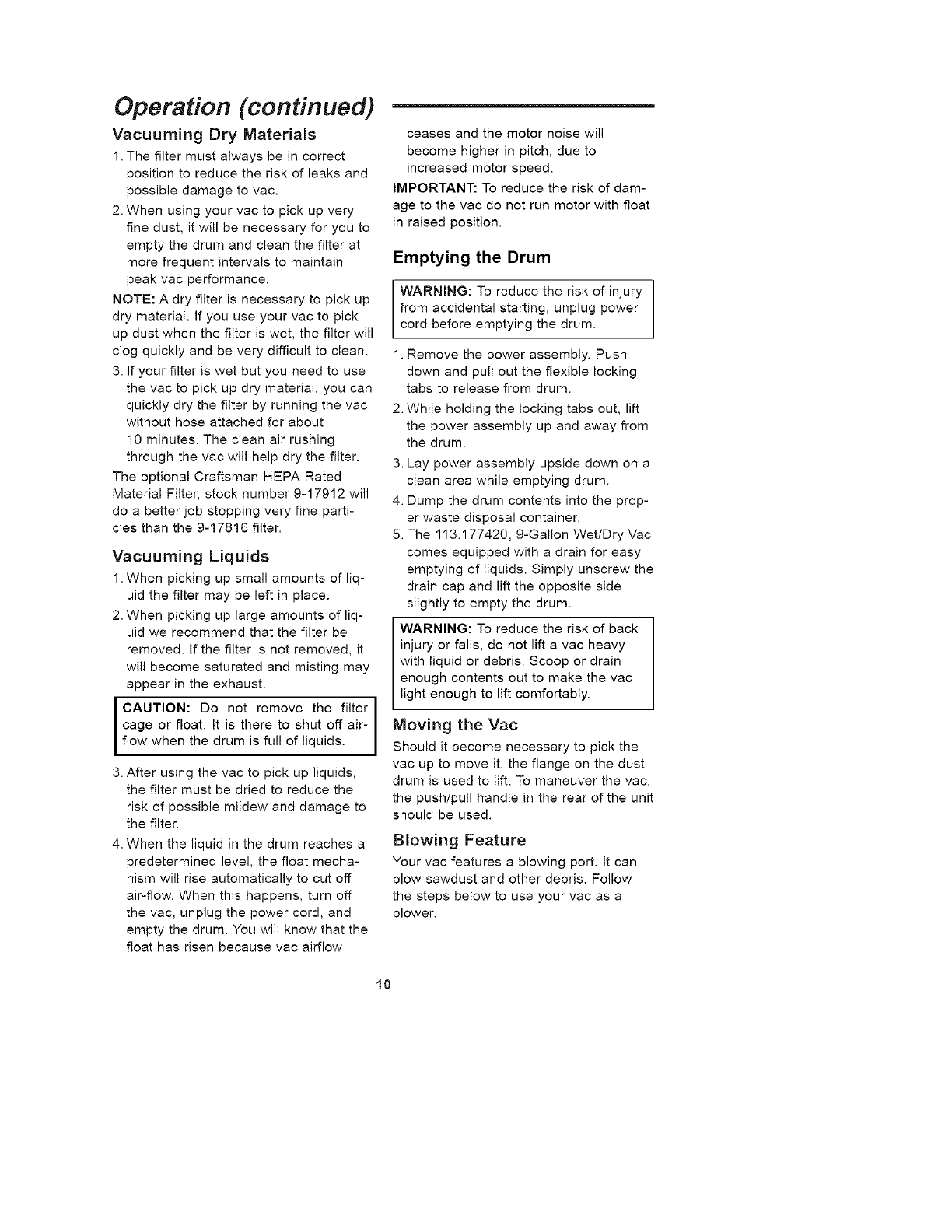 Operation (continued)

Vacuuming Dry Materials

1. The filter must always be in correct position to reduce the risk of leaks and possible damage to vac.

2. When using your vac to pick up very fine dust, it will be necessary for you to empty the drum and clean the filter at more frequent intervals to maintain peak vac performance.

NOTE: A dry filter is necessary to pick up dry material. If you use your vac to pick up dust when the filter is wet, the filter will clog quickly and be very difficult to clean.

3. If your filter is wet but you need to use the vac to pick up dry material, you can quickly dry the filter by running the vac without hose attached for about 10 minutes. The clean air rushing through the vac will help dry the filter.

The optional Craftsman HEPA Rated Material Filter, stock number 9-17912 will do a better job stopping very fine particles than the 9-17816 filter.

Vacuuming Liquids

1. When picking up small amounts of liquid the filter may be left in place.

2. When picking up large amounts of liquid we recommend that the filter be removed. If the filter is not removed, it will become saturated and misting may appear in the exhaust.

CAUTION: Do not remove the filter cage or float. It is there to shut off airflow when the drum is full of liquids.

3. After using the vac to pick up liquids, the filter must be dried to reduce the risk of possible mildew and damage to the filter.

4. When the liquid in the drum reaches a predetermined level, the float mechanism will rise automatically to cut off air-flow. When this happens, turn off the vac, unplug the power cord, and empty the drum. You will know that the float has risen because vac airflow ceases and the motor noise will become higher in pitch, due to increased motor speed.

IMPORTANT: To reduce the risk of damage to the vac do not run motor with float in raised position.

Emptying the Drum

WARNING: To reduce the risk of injury from accidental starting, unplug power cord before emptying the drum.

1. Remove the power assembly. Push down and pull out the flexible locking tabs to release from drum.

2. While holding the locking tabs out, lift the power assembly up and away from the drum.

3. Lay power assembly upside down on a clean area while emptying drum.

4. Dump the drum contents into the proper waste disposal container.

5. The 113.177420, 9-Gallon Wet/Dry Vac comes equipped with a drain for easy emptying of liquids. Simply unscrew the drain cap and lift the opposite side slightly to empty the drum.

WARNING: To reduce the risk of back injury or falls, do not lift a vac heavy with liquid or debris. Scoop or drain enough contents out to make the vac light enough to lift comfortably.

Moving the Vac

Should it become necessary to pick the vac up to move it, the flange on the dust drum is used to lift. To maneuver the vac, the push/pull handle in the rear of the unit should be used.

Blowing Feature

Your vac features a blowing port. It can blow sawdust and other debris. Follow the steps below to use your vac as a blower.

10